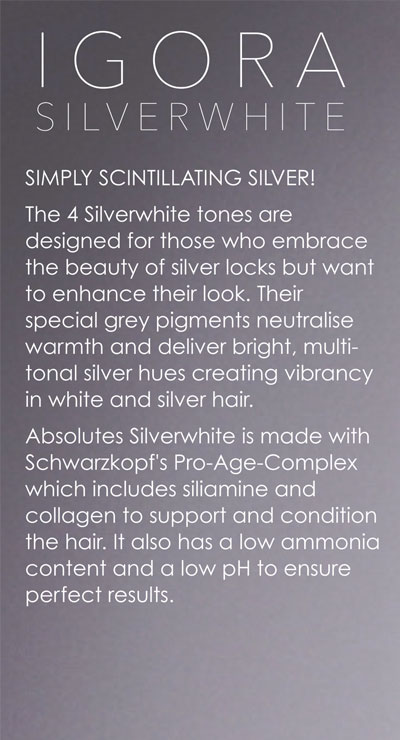 IGORA
SILVERWHITE

SIMPLY SCINTILLATING SILVER!

The 4 Silverwhite tones are designed for those who embrace the beauty of silver locks but want to enhance their look. Their special grey pigments neutralise warmth and deliver bright, multi-tonal silver hues creating vibrancy in white and silver hair.

Absolutes Silverwhite is made with Schwarzkopf's Pro-Age-Complex which includes siliamine and collagen to support and condition the hair. It also has a low ammonia content and a low pH to ensure perfect results.